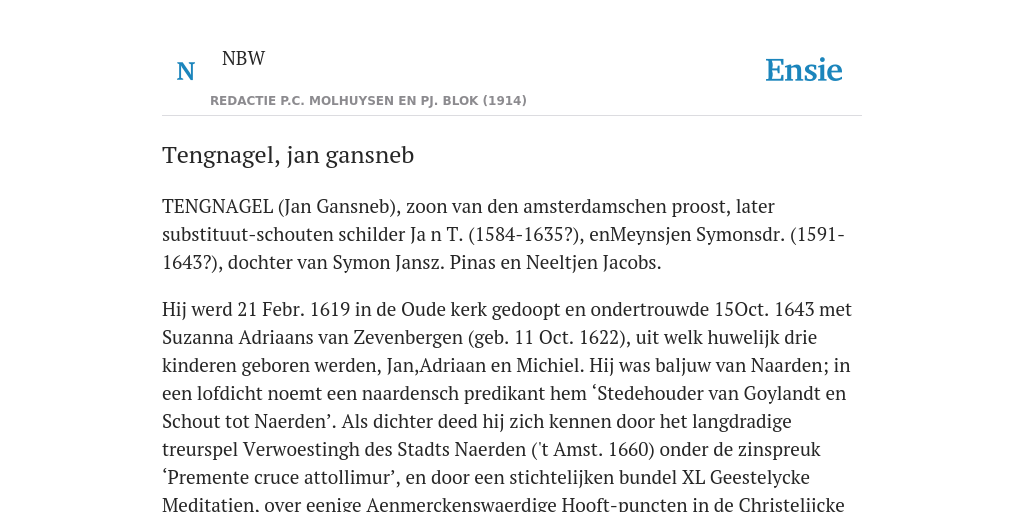 N NBW

REDACTIE P.C. MOLHUYSEN EN PJ. BLOK (1914)

Ensie

Tengnagel, jan gansneb

TENGNAGEL (Jan Gansneb), zoon van den amsterdamschen proost, later substituut-schouten schilder Ja n T. (1584-1635?), enMeynsjen Symonsdr. (1591-1643?), dochter van Symon Jansz. Pinas en Neeltjen Jacobs.

Hij werd 21 Febr. 1619 in de Oude kerk gedoopt en ondertrouwde 15Oct. 1643 met Suzanna Adriaans van Zevenbergen (geb. 11 Oct. 1622), uit welk huwelijk drie kinderen geboren werden, Jan,Adriaan en Michiel. Hij was baljuw van Naarden; in een lofdicht noemt een naardensch predikant hem ‘Stedehouder van Goylandt en Schout tot Naerden’. Als dichter deed hij zich kennen door het langdradige treurspel Verwoestingh des Stadts Naerden ('t Amst. 1660) onder de zinspreuk ‘Premente cruce attollimur’, en door een stichtelijken bundel XL Geestelycke Meditatien, over eenige Aenmerckenswaerdige Hooft-puncten in de Christelijcke